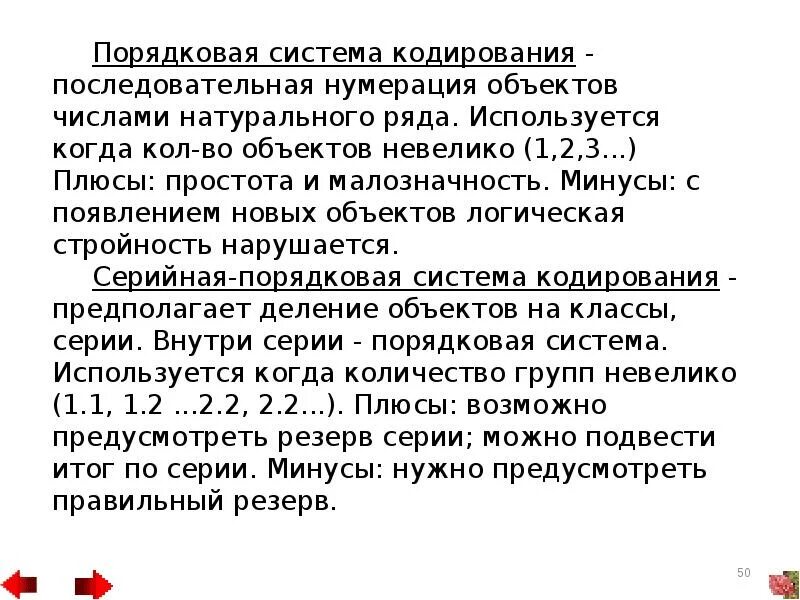 Порядковая система кодирования - последовательная нумерация объектов числами натурального ряда. Используется когда кол-во объектов невелико (1,2,3...) Плюсы: простота и малозначность. Минусы: с появлением новых объектов логическая стройность нарушается.

Серийная-порядковая система кодирования - предполагает деление объектов на классы, серии. Внутри серии - порядковая система. Используется когда количество групп невелико (1.1, 1.2 ...2.2, 2.2...). Плюсы: возможно предусмотреть резерв серии; можно подвести итог по серии. Минусы: нужно предусмотреть правильный резерв.

50